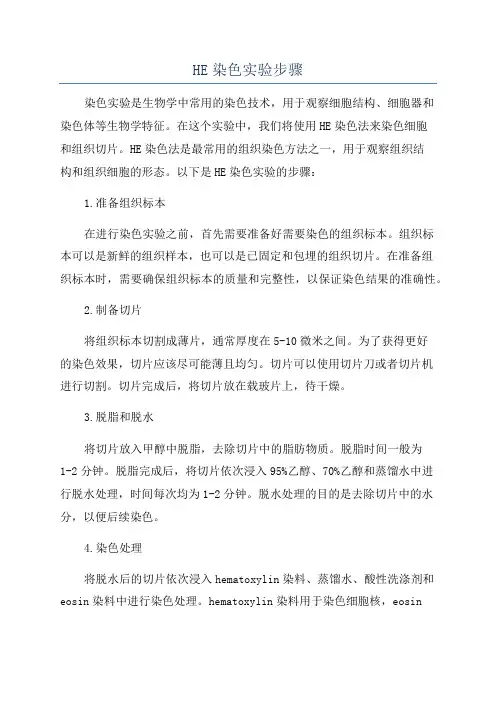 HE 染色实验步骤

染色实验是生物学中常用的染色技术，用于观察细胞结构、细胞器和染色体等生物学特征。在这个实验中，我们将使用 HE 染色法来染色细胞和组织切片。HE 染色法是最常用的组织染色方法之一，用于观察组织结构和组织细胞的形态。以下是 HE 染色实验的步骤：

1.准备组织标本

在进行染色实验之前，首先需要准备好需要染色的组织标本。组织标本可以是新鲜的组织样本，也可以是已固定和包埋的组织切片。在准备组织标本时，需要确保组织标本的质量和完整性，以保证染色结果的准确性。

2.制备切片

将组织标本切割成薄片，通常厚度在 5-10 微米之间。为了获得更好的染色效果，切片应该尽可能薄且均匀。切片可以使用切片刀或者切片机进行切割。切片完成后，将切片放在载玻片上，待干燥。

3.脱脂和脱水

将切片放入甲醇中脱脂，去除切片中的脂肪物质。脱脂时间一般为 1-2 分钟。脱脂完成后，将切片依次浸入 95%乙醇、70%乙醇和蒸馏水中进行脱水处理，时间每次均为 1-2 分钟。脱水处理的目的是去除切片中的水分，以便后续染色。

4.染色处理

将脱水后的切片依次浸入 hematoxylin 染料、蒸馏水、酸性洗涤剂和 eosin 染料中进行染色处理。hematoxylin 染料用于染色细胞核，eosin